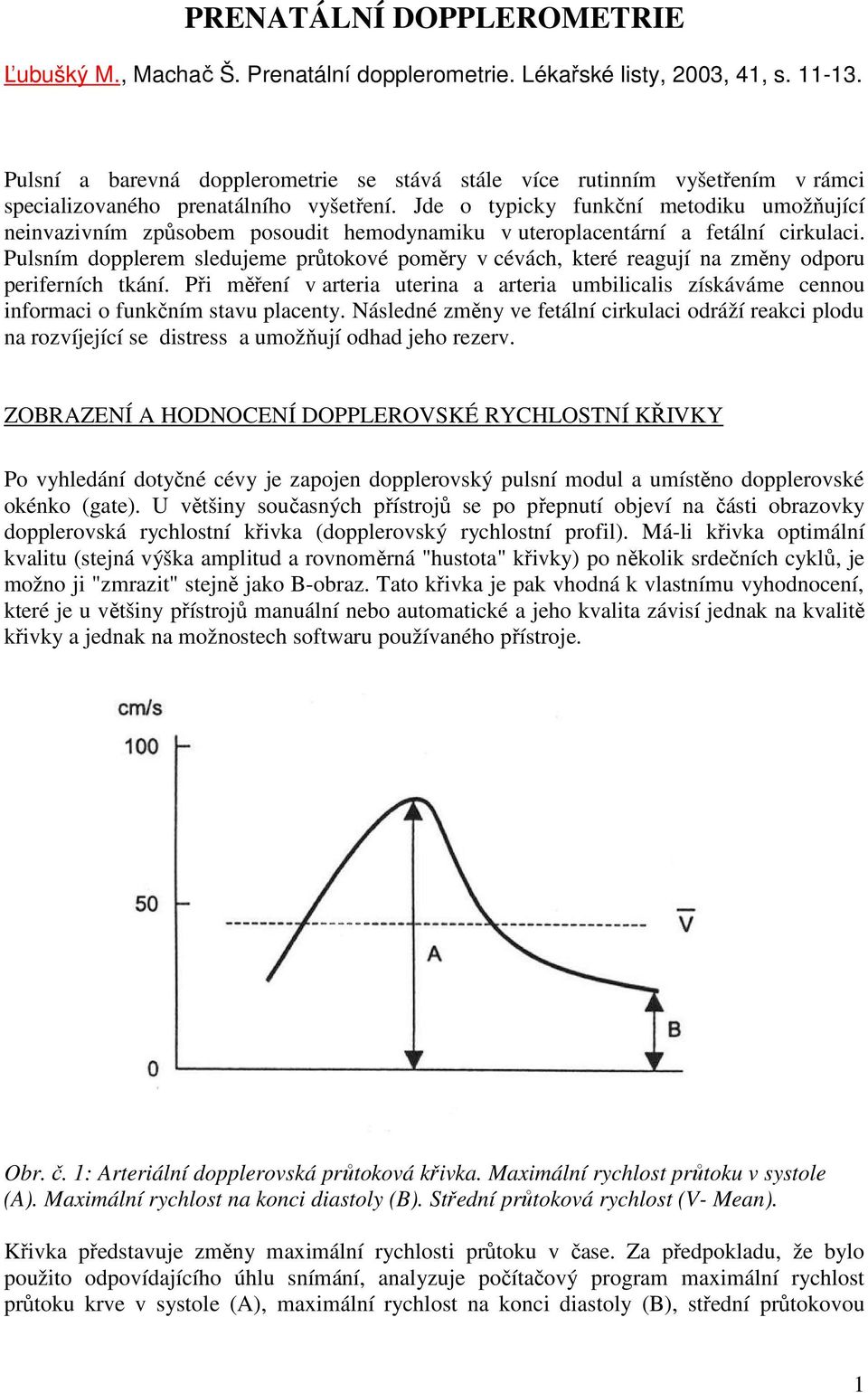 PRENATÁLNÍ DOPPLEROMETRIE

Ľubušký M., Machač Š. Prenatální dopplerometrie. Lékařské listy, 2003, 41, s. 11-13.

Pulsní a barevná dopplerometrie se stává stále více rutinním vyšetřením v rámci specializovaného prenatálního vyšetření. Jde o typicky funkční metodiku umožňující neinvazivním způsobem posoudit hemodynamiku v uteroplacentární a fetální cirkulaci. Pulsním dopplerem sledujeme průtokové poměry v cévách, které reagují na změny odporu periferních tkání. Při měření v arteria uterina a arteria umbilicalis získáváme cennou informaci o funkčním stavu placenty. Následné změny ve fetální cirkulaci odráží reakci plodu na rozvíjející se distress a umožňují odhad jeho rezerv.

ZOBRAZENÍ A HODNOCENÍ DOPPLEROVSKÉ RYCHLOSTNÍ KŘIVKY

Po vyhledání dotyčné cévy je zapojen dopplerovský pulsní modul a umístěno dopplerovské okénko (gate). U většiny současných přístrojů se po přepnutí objeví na části obrazovky dopplerovská rychlostní křivka (dopplerovský rychlostní profil). Má-li křivka optimální kvalitu (stejná výška amplitud a rovnoměrná "hustota" křivky) po několik srdečních cyklů, je možno ji "zmrazit" stejně jako B-obraz. Tato křivka je pak vhodná k vlastnímu vyhodnocení, které je u většiny přístrojů manuální nebo automatické a jeho kvalita závisí jednak na kvalitě křivky a jednak na možnostech softwaru používaného přístroje.

cm/s
100
50
0
A
B
$\overline{V}$

Obr. č. 1: Arteriální dopplerovská průtoková křivka. Maximální rychlost průtoku v systole (A). Maximální rychlost na konci diastoly (B). Střední průtoková rychlost (V- Mean).

Křivka představuje změny maximální rychlosti průtoku v čase. Za předpokladu, že bylo použito odpovídajícího úhlu snímání, analyzuje počítačový program maximální rychlost průtoku krve v systole (A), maximální rychlost na konci diastoly (B), střední průtokovou

1